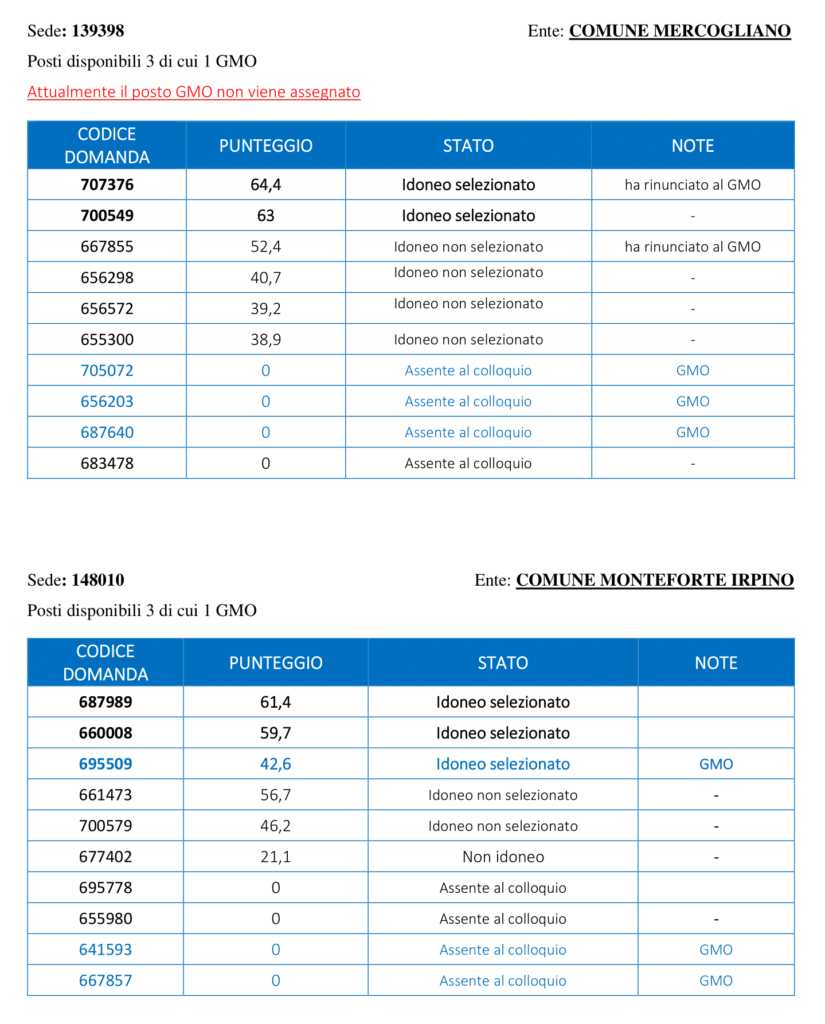 Sede: 139398

Ente: COMUNE MERCOGLIANO

Posti disponibili 3 di cui 1 GMO

Attualmente il posto GMO non viene assegnato

| CODICE DOMANDA | PUNTEGGIO | STATO | NOTE |
|---|---|---|---|
| 707376 | 64,4 | Idoneo selezionato | ha rinunciato al GMO |
| 700549 | 63 | Idoneo selezionato | - |
| 667855 | 52,4 | Idoneo non selezionato | ha rinunciato al GMO |
| 656298 | 40,7 | Idoneo non selezionato | - |
| 656572 | 39,2 | Idoneo non selezionato | - |
| 655300 | 38,9 | Idoneo non selezionato | - |
| 705072 | 0 | Assente al colloquio | GMO |
| 656203 | 0 | Assente al colloquio | GMO |
| 687640 | 0 | Assente al colloquio | GMO |
| 683478 | 0 | Assente al colloquio | - |

Sede: 148010

Ente: COMUNE MONTEFORTE IRPINO

Posti disponibili 3 di cui 1 GMO

| CODICE DOMANDA | PUNTEGGIO | STATO | NOTE |
|---|---|---|---|
| 687989 | 61,4 | Idoneo selezionato | |
| 660008 | 59,7 | Idoneo selezionato | |
| 695509 | 42,6 | Idoneo selezionato | GMO |
| 661473 | 56,7 | Idoneo non selezionato | - |
| 700579 | 46,2 | Idoneo non selezionato | - |
| 677402 | 21,1 | Non idoneo | - |
| 695778 | 0 | Assente al colloquio | |
| 655980 | 0 | Assente al colloquio | - |
| 641593 | 0 | Assente al colloquio | GMO |
| 667857 | 0 | Assente al colloquio | GMO |